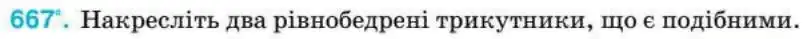 667°. Накресліть два рівнобедрені трикутники, що є подібними.